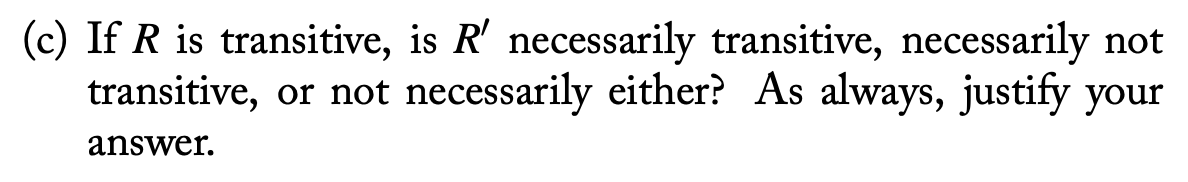 (c) If $R$ is transitive, is $R'$ necessarily transitive, necessarily not transitive, or not necessarily either? As always, justify your answer.